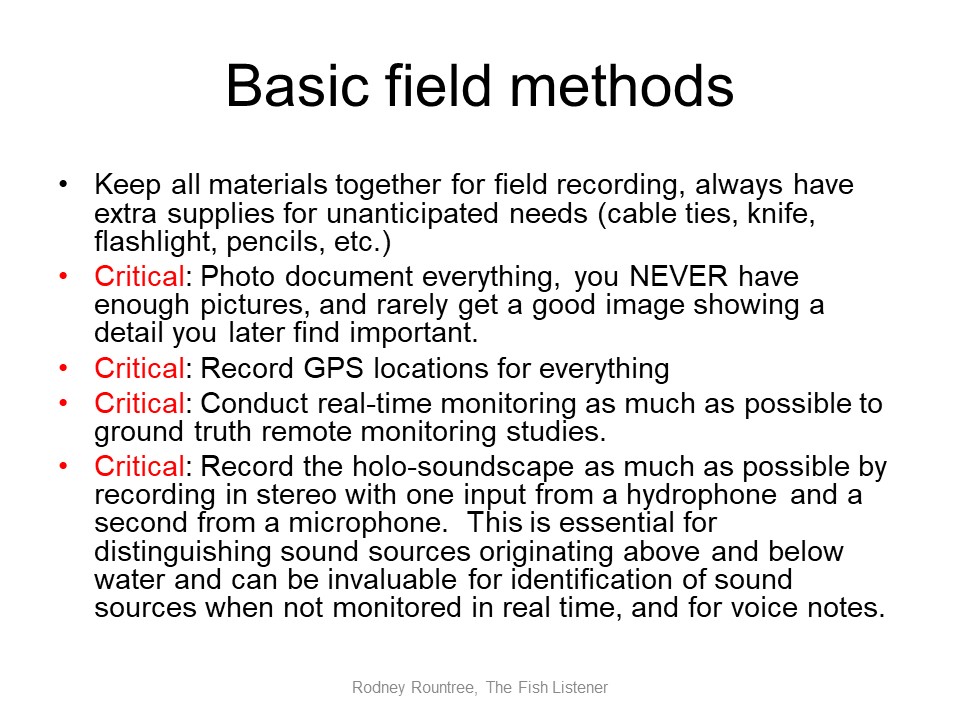 Basic field methods

• Keep all materials together for field recording, always have extra supplies for unanticipated needs (cable ties, knife, flashlight, pencils, etc.)
• Critical: Photo document everything, you NEVER have enough pictures, and rarely get a good image showing a detail you later find important.
• Critical: Record GPS locations for everything
• Critical: Conduct real-time monitoring as much as possible to ground truth remote monitoring studies.
• Critical: Record the holo-soundscape as much as possible by recording in stereo with one input from a hydrophone and a second from a microphone. This is essential for distinguishing sound sources originating above and below water and can be invaluable for identification of sound sources when not monitored in real time, and for voice notes.

Rodney Rountree, The Fish Listener